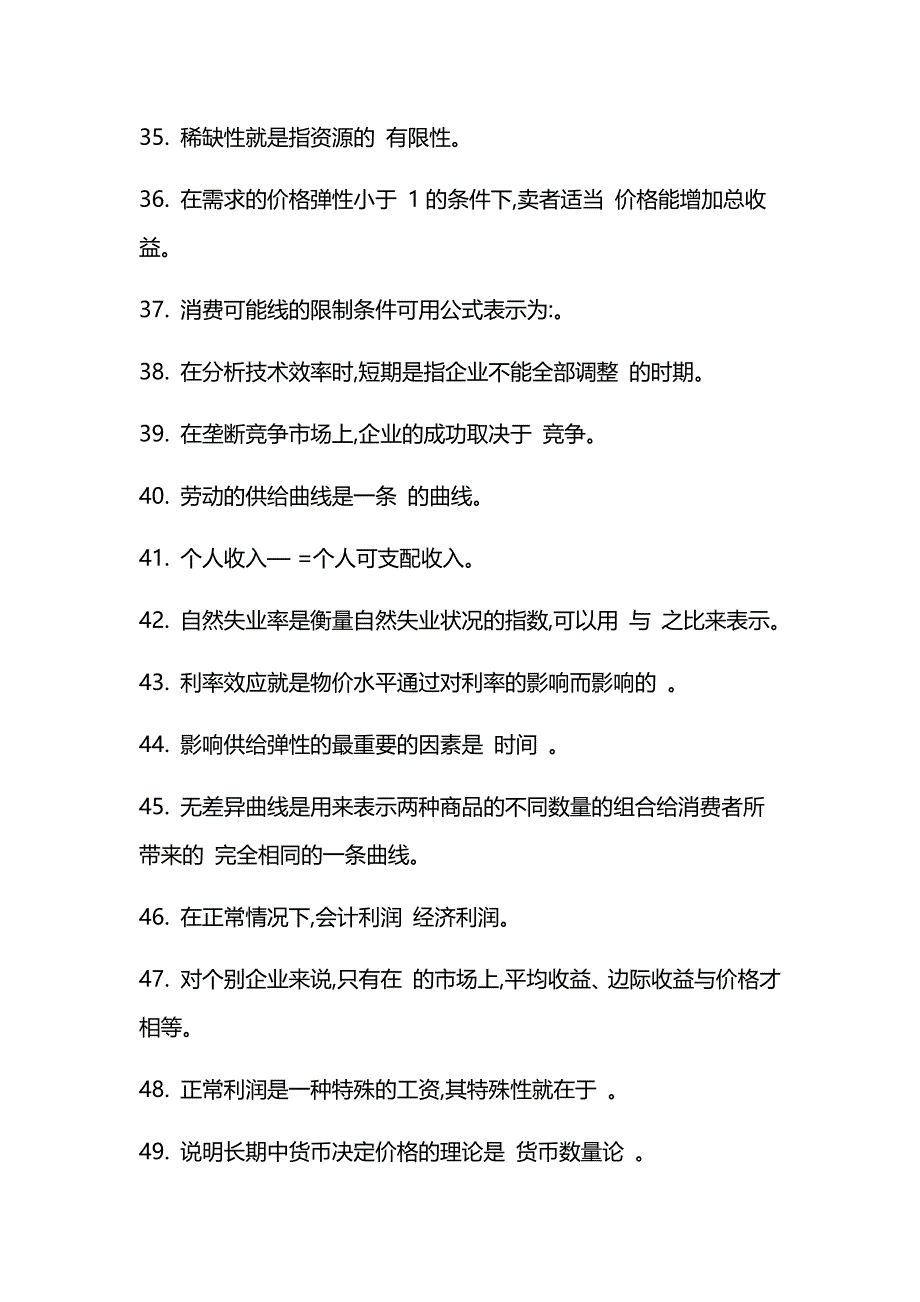 35. 稀缺性就是指资源的 有限性。

36. 在需求的价格弹性小于 1 的条件下,卖者适当 价格能增加总收益。

37. 消费可能线的限制条件可用公式表示为:。

38. 在分析技术效率时,短期是指企业不能全部调整 的时期。

39. 在垄断竞争市场上,企业的成功取决于 竞争。

40. 劳动的供给曲线是一条 的曲线。

41. 个人收入— =个人可支配收入。

42. 自然失业率是衡量自然失业状况的指数,可以用 与 之比来表示。

43. 利率效应就是物价水平通过对利率的影响而影响的 。

44. 影响供给弹性的最重要的因素是 时间 。

45. 无差异曲线是用来表示两种商品的不同数量的组合给消费者所带来的 完全相同的一条曲线。

46. 在正常情况下,会计利润 经济利润。

47. 对个别企业来说,只有在 的市场上,平均收益、边际收益与价格才相等。

48. 正常利润是一种特殊的工资,其特殊性就在于 。

49. 说明长期中货币决定价格的理论是 货币数量论 。